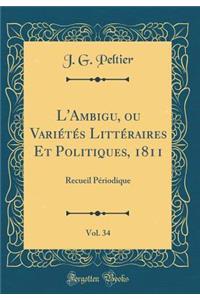 J. G. Peltier

L'Ambigu, ou Variétés Littéraires Et Politiques, 1811

Recueil Périodique

Vol. 34

Forgotten Books